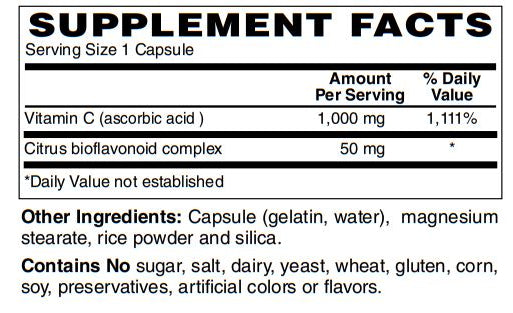 SUPPLEMENT FACTS
Serving Size 1 Capsule

| | Amount Per Serving | % Daily Value |
|---|---|---|
| Vitamin C (ascorbic acid ) | 1,000 mg | 1,111% |
| Citrus bioflavonoid complex | 50 mg | * |

*Daily Value not established

Other Ingredients: Capsule (gelatin, water), magnesium stearate, rice powder and silica.

Contains No sugar, salt, dairy, yeast, wheat, gluten, corn, soy, preservatives, artificial colors or flavors.